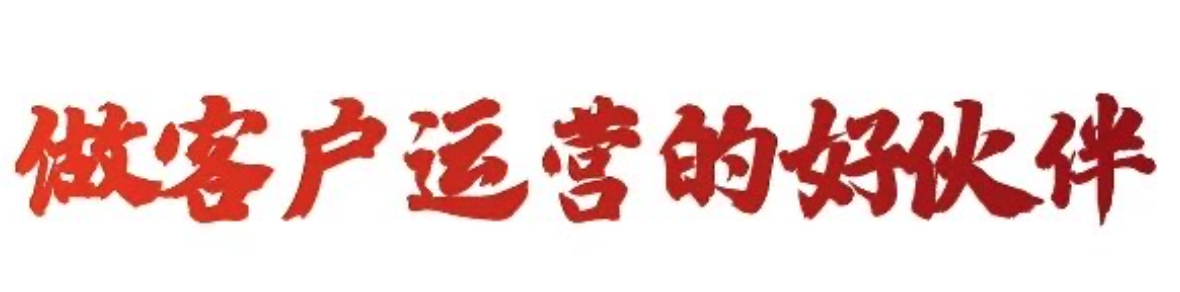 做客户运营的好伙伴